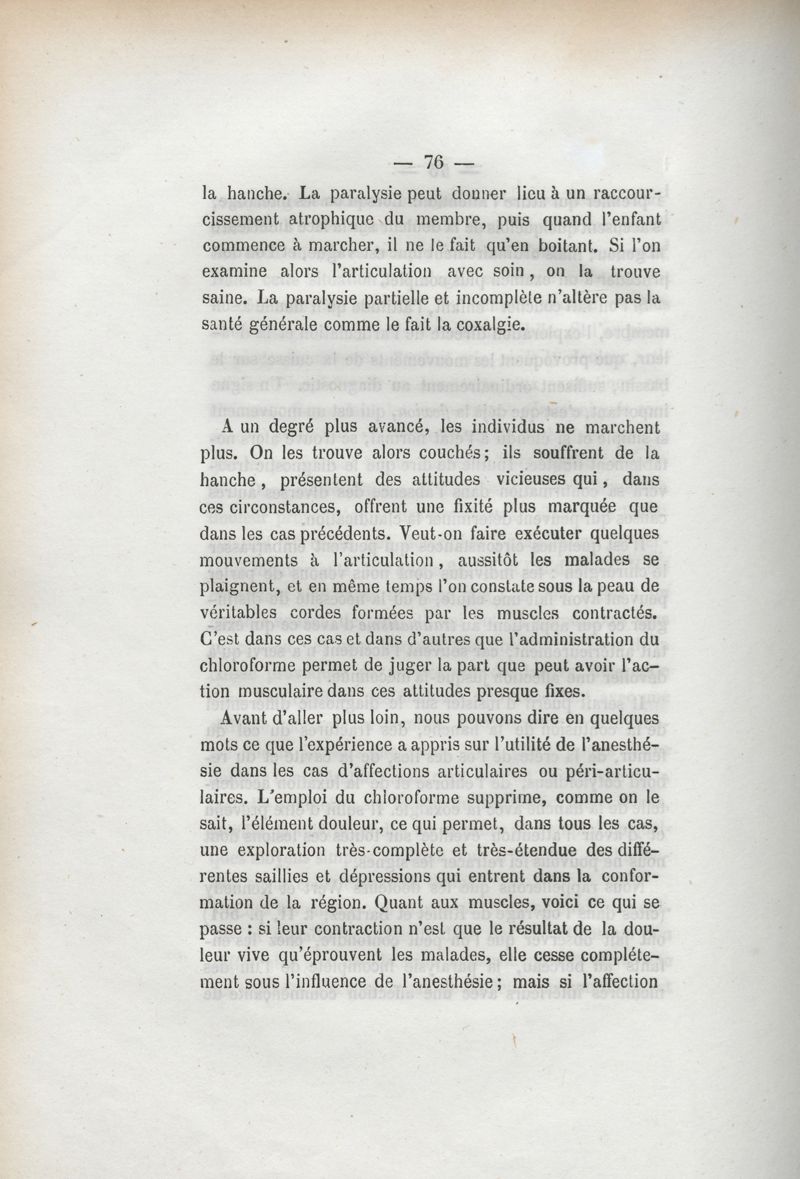 — 76 —

la hanche. La paralysie peut donner lieu à un raccourcissement atrophique du membre, puis quand l'enfant commence à marcher, il ne le fait qu'en boitant. Si l'on examine alors l'articulation avec soin, on la trouve saine. La paralysie partielle et incomplète n'altère pas la santé générale comme le fait la coxalgie.

A un degré plus avancé, les individus ne marchent plus. On les trouve alors couchés; ils souffrent de la hanche, présentent des attitudes vicieuses qui, dans ces circonstances, offrent une fixité plus marquée que dans les cas précédents. Veut-on faire exécuter quelques mouvements à l'articulation, aussitôt les malades se plaignent, et en même temps l'on constate sous la peau de véritables cordes formées par les muscles contractés. C'est dans ces cas et dans d'autres que l'administration du chloroforme permet de juger la part que peut avoir l'action musculaire dans ces attitudes presque fixes.

Avant d'aller plus loin, nous pouvons dire en quelques mots ce que l'expérience a appris sur l'utilité de l'anesthésie dans les cas d'affections articulaires ou péri-articulaires. L'emploi du chloroforme supprime, comme on le sait, l'élément douleur, ce qui permet, dans tous les cas, une exploration très-complète et très-étendue des différentes saillies et dépressions qui entrent dans la conformation de la région. Quant aux muscles, voici ce qui se passe : si leur contraction n'est que le résultat de la douleur vive qu'éprouvent les malades, elle cesse complétement sous l'influence de l'anesthésie; mais si l'affection